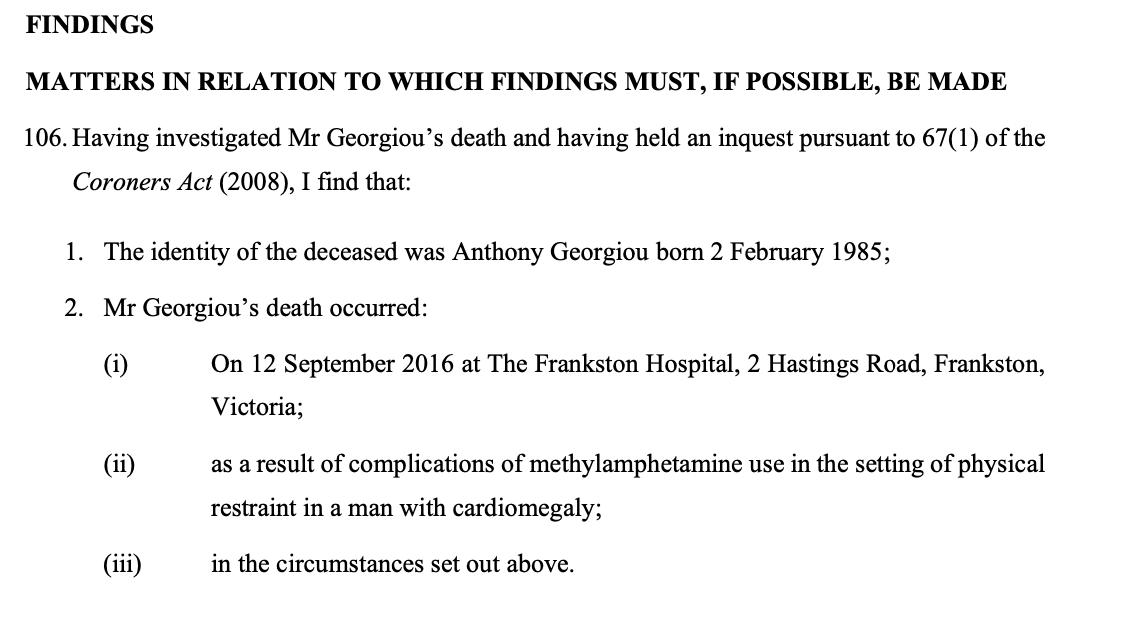 FINDINGS

MATTERS IN RELATION TO WHICH FINDINGS MUST, IF POSSIBLE, BE MADE

106. Having investigated Mr Georgiou's death and having held an inquest pursuant to 67(1) of the Coroners Act (2008), I find that:

1. The identity of the deceased was Anthony Georgiou born 2 February 1985;

2. Mr Georgiou's death occurred:

(i) On 12 September 2016 at The Frankston Hospital, 2 Hastings Road, Frankston, Victoria;

(ii) as a result of complications of methylamphetamine use in the setting of physical restraint in a man with cardiomegaly;

(iii) in the circumstances set out above.